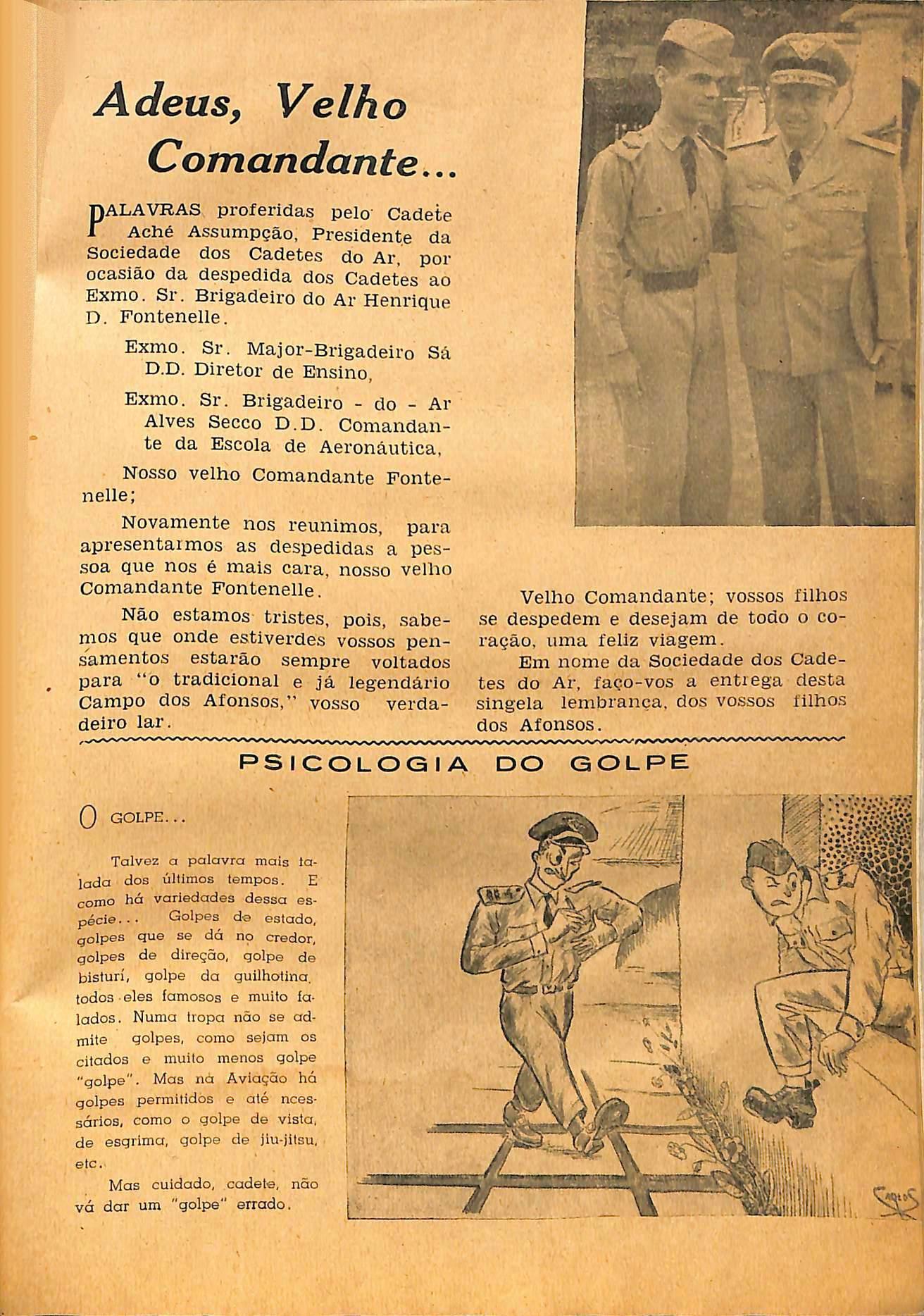 Adeus, Velho Comandante...

PALAVRAS proferidas pelo Cadete Aché Assumpção, Presidente da Sociedade dos Cadetes do Ar, por ocasião da despedida dos Cadetes ao Exmo. Sr. Brigadeiro do Ar Henrique D. Fontenelle.

Exmo. Sr. Major-Brigadeiro Sá D.D. Diretor de Ensino,

Exmo. Sr. Brigadeiro - do - Ar Alves Secco D.D. Comandante da Escola de Aeronáutica,

Nosso velho Comandante Fontenelle;

Novamente nos reunimos, para apresentarmos as despedidas a pessoa que nos é mais cara, nosso velho Comandante Fontenelle.

Não estamos tristes, pois, sabemos que onde estiverdes vossos pensamentos estarão sempre voltados para "o tradicional e já legendário Campo dos Afonsos," vosso verdadeiro lar.

Velho Comandante; vossos filhos se despedem e desejam de todo o coração, uma feliz viagem.

Em nome da Sociedade dos Cadetes do Ar, faço-vos a entrega desta singela lembrança, dos vossos filhos dos Afonsos.

PSICOLOGIA DO GOLPE

O GOLPE...

Talvez a palavra mais falada dos últimos tempos. E como há variedades dessa espécie... Golpes de estado, golpes que se dá no credor, golpes de direção, golpe de bisturí, golpe da guilhotina, todos eles famosos e muito falados. Numa tropa não se admite golpes, como sejam os citados e muito menos golpe "golpe". Mas na Aviação há golpes permitidos e até ncessários, como o golpe de vista, de esgrima, golpe de jiu-jitsu, etc.

Mas cuidado, cadete, não vá dar um "golpe" errado.

Carlos